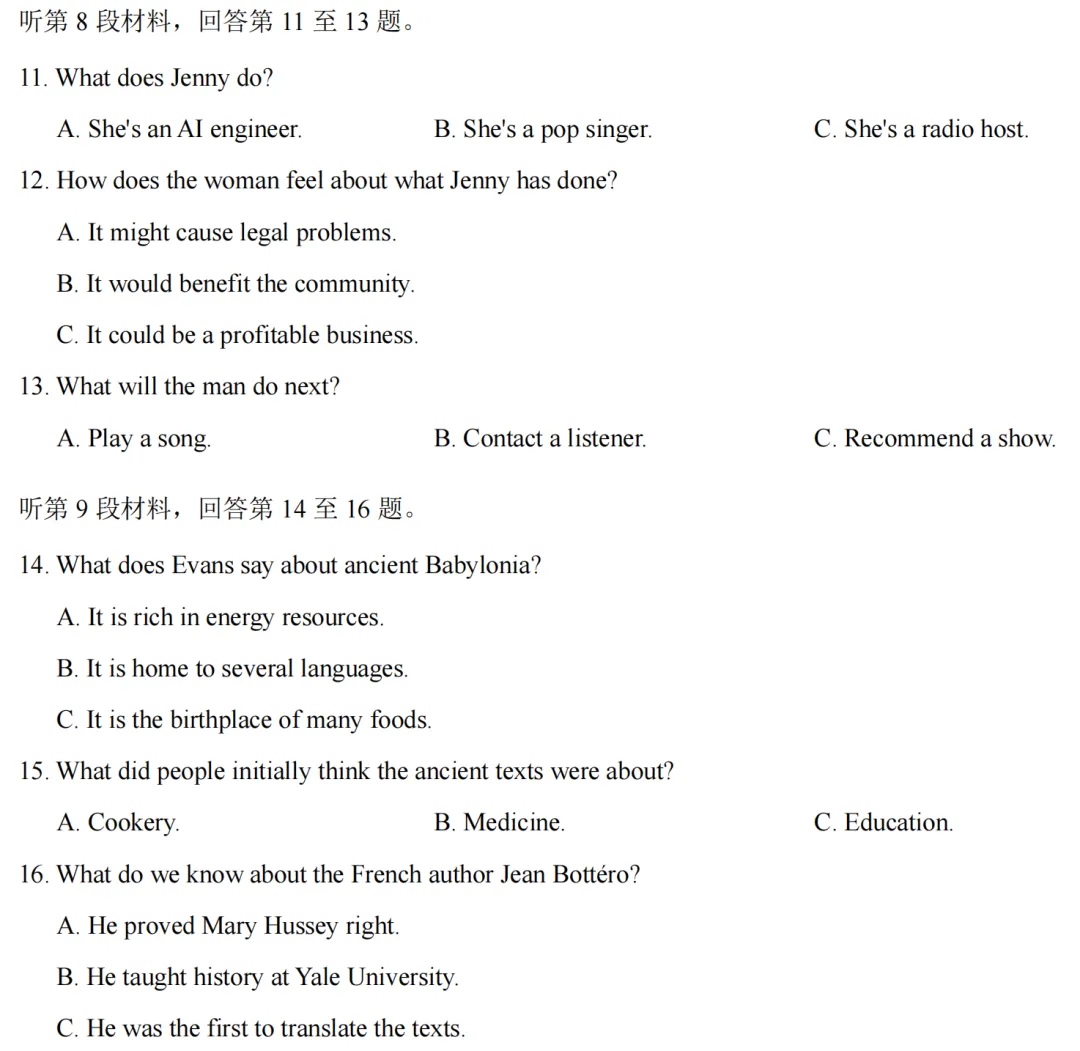 听第8段材料，回答第11至13题。

11. What does Jenny do?

A. She's an AI engineer. B. She's a pop singer. C. She's a radio host.

12. How does the woman feel about what Jenny has done?

A. It might cause legal problems.

B. It would benefit the community.

C. It could be a profitable business.

13. What will the man do next?

A. Play a song. B. Contact a listener. C. Recommend a show.

听第9段材料，回答第14至16题。

14. What does Evans say about ancient Babylonia?

A. It is rich in energy resources.

B. It is home to several languages.

C. It is the birthplace of many foods.

15. What did people initially think the ancient texts were about?

A. Cookery. B. Medicine. C. Education.

16. What do we know about the French author Jean Bottéro?

A. He proved Mary Hussey right.

B. He taught history at Yale University.

C. He was the first to translate the texts.